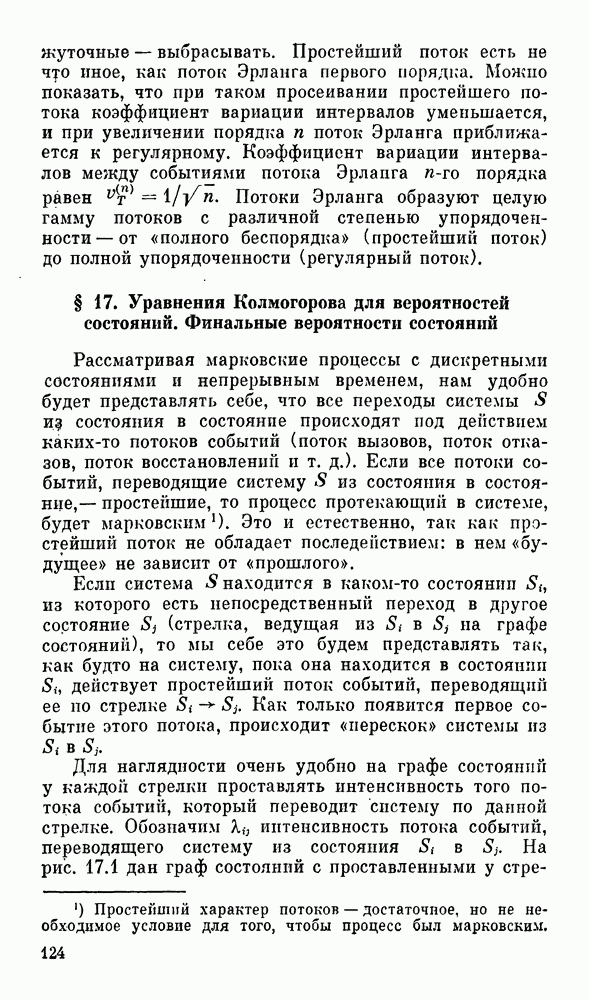 жуточные — выбрасывать. Простейший поток есть не что иное, как поток Эрланга первого порядка. Можно показать, что при таком просеивании простейшего потока коэффициент вариации интервалов уменьшается, и при увеличении порядка $n$ поток Эрланга приближается к регулярному. Коэффициент вариации интервалов между событиями потока Эрланга $n$-го порядка равен $v_T^{(n)} = 1/\sqrt{n}$. Потоки Эрланга образуют целую гамму потоков с различной степенью упорядоченности — от «полного беспорядка» (простейший поток) до полной упорядоченности (регулярный поток).

§ 17. Уравнения Колмогорова для вероятностей состояний. Финальные вероятности состояний

Рассматривая марковские процессы с дискретными состояниями и непрерывным временем, нам удобно будет представлять себе, что все переходы системы $S$ из состояния в состояние происходят под действием каких-то потоков событий (поток вызовов, поток отказов, поток восстановлений и т. д.). Если все потоки событий, переводящие систему $S$ из состояния в состояние,— простейшие, то процесс протекающий в системе, будет марковским ¹). Это и естественно, так как простейший поток не обладает последействием: в нем «будущее» не зависит от «прошлого».

Если система $S$ находится в каком-то состоянии $S_i$, из которого есть непосредственный переход в другое состояние $S_j$ (стрелка, ведущая из $S_i$ в $S_j$ на графе состояний), то мы себе это будем представлять так, как будто на систему, пока она находится в состоянии $S_i$, действует простейший поток событий, переводящий ее по стрелке $S_i \to S_j$. Как только появится первое событие этого потока, происходит «перескок» системы из $S_i$ в $S_j$.

Для наглядности очень удобно на графе состояний у каждой стрелки проставлять интенсивность того потока событий, который переводит систему по данной стрелке. Обозначим $\lambda_{ij}$ интенсивность потока событий, переводящего систему из состояния $S_i$ в $S_j$. На рис. 17.1 дан граф состояний с проставленными у стре-

¹) Простейший характер потоков — достаточное, но не необходимое условие для того, чтобы процесс был марковским.

124